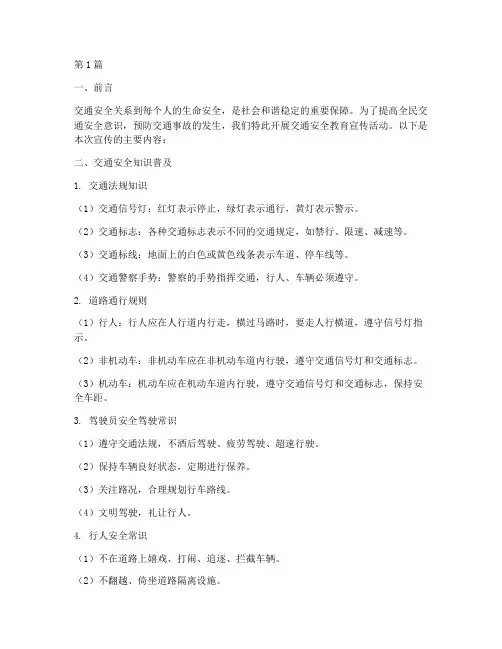 第1篇

一、前言

交通安全关系到每个人的生命安全，是社会和谐稳定的重要保障。为了提高全民交通安全意识，预防交通事故的发生，我们特此开展交通安全教育宣传活动。以下是本次宣传的主要内容：

二、交通安全知识普及

1. 交通法规知识

（1）交通信号灯：红灯表示停止，绿灯表示通行，黄灯表示警示。

（2）交通标志：各种交通标志表示不同的交通规定，如禁行、限速、减速等。

（3）交通标线：地面上的白色或黄色线条表示车道、停车线等。

（4）交通警察手势：警察的手势指挥交通，行人、车辆必须遵守。

2. 道路通行规则

（1）行人：行人应在人行道内行走，横过马路时，要走人行横道，遵守信号灯指示。

（2）非机动车：非机动车应在非机动车道内行驶，遵守交通信号灯和交通标志。

（3）机动车：机动车应在机动车道内行驶，遵守交通信号灯和交通标志，保持安全车距。

3. 驾驶员安全驾驶常识

（1）遵守交通法规，不酒后驾驶、疲劳驾驶、超速行驶。

（2）保持车辆良好状态，定期进行保养。

（3）关注路况，合理规划行车路线。

（4）文明驾驶，礼让行人。

4. 行人安全常识

（1）不在道路上嬉戏、打闹、追逐、拦截车辆。

（2）不翻越、倚坐道路隔离设施。